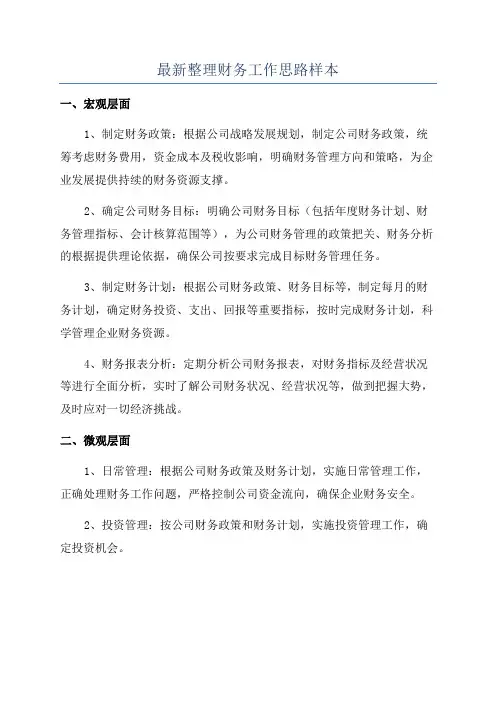 最新整理财务工作思路样本

一、宏观层面

1、制定财务政策：根据公司战略发展规划，制定公司财务政策，统筹考虑财务费用，资金成本及税收影响，明确财务管理方向和策略，为企业发展提供持续的财务资源支撑。

2、确定公司财务目标：明确公司财务目标（包括年度财务计划、财务管理指标、会计核算范围等），为公司财务管理的政策把关、财务分析的根据提供理论依据，确保公司按要求完成目标财务管理任务。

3、制定财务计划：根据公司财务政策、财务目标等，制定每月的财务计划，确定财务投资、支出、回报等重要指标，按时完成财务计划，科学管理企业财务资源。

4、财务报表分析：定期分析公司财务报表，对财务指标及经营状况等进行全面分析，实时了解公司财务状况、经营状况等，做到把握大势，及时应对一切经济挑战。

二、微观层面

1、日常管理：根据公司财务政策及财务计划，实施日常管理工作，正确处理财务工作问题，严格控制公司资金流向，确保企业财务安全。

2、投资管理：按公司财务政策和财务计划，实施投资管理工作，确定投资机会。